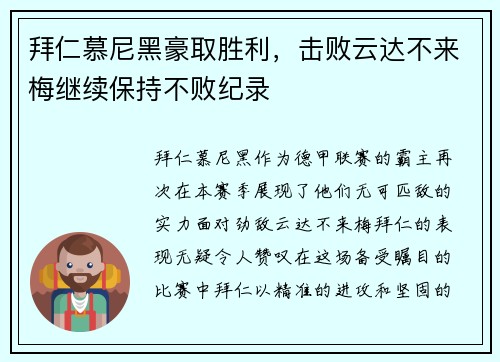 拜仁慕尼黑豪取胜利，击败云达不来梅继续保持不败纪录

拜仁慕尼黑作为德甲联赛的霸主再次在本赛季展现了他们无可匹敌的实力面对劲敌云达不来梅拜仁的表现无疑令人赞叹在这场备受瞩目的比赛中拜仁以精准的进攻和坚固的